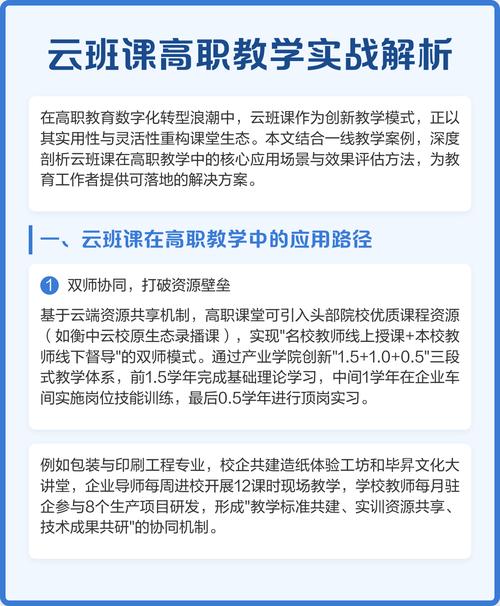 云班课高职教学实战解析

在高职教育数字化转型浪潮中，云班课作为创新教学模式，正以其实用性与灵活性重构课堂生态。本文结合一线教学案例，深度剖析云班课在高职教学中的核心应用场景与效果评估方法，为教育工作者提供可落地的解决方案。

一、云班课在高职教学中的应用路径

1 双师协同，打破资源壁垒

基于云端资源共享机制，高职课堂可引入头部院校优质课程资源（如衡中云校原生态录播课），实现"名校教师线上授课+本校教师线下督导"的双师模式。通过产业学院创新"1.5+1.0+0.5"三段式教学体系，前1.5学年完成基础理论学习，中间1学年在企业车间实施岗位技能训练，最后0.5学年进行顶岗实习。

例如包装与印刷工程专业，校企共建造纸体验工坊和毕昇文化大讲堂，企业导师每周进校开展12课时现场教学，学校教师每月驻企参与8个生产项目研发，形成"教学标准共建、实训资源共享、技术成果共研"的协同机制。